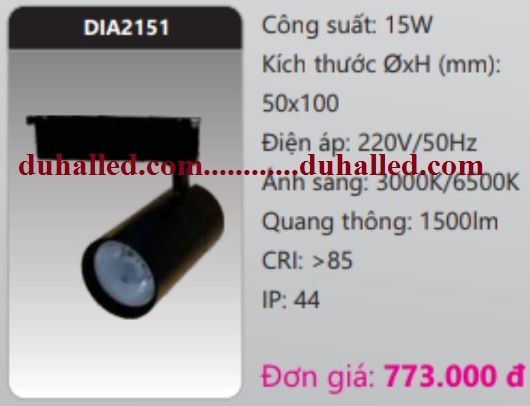 DIA2151

Công suất: 15W
Kích thước ØxH (mm): 50x100
Điện áp: 220V/50Hz
duhalled.com............duhalled.com
Ánh sáng: 3000K/6500K
Quang thông: 1500lm
CRI: >85
IP: 44

Đơn giá: 773.000 đ